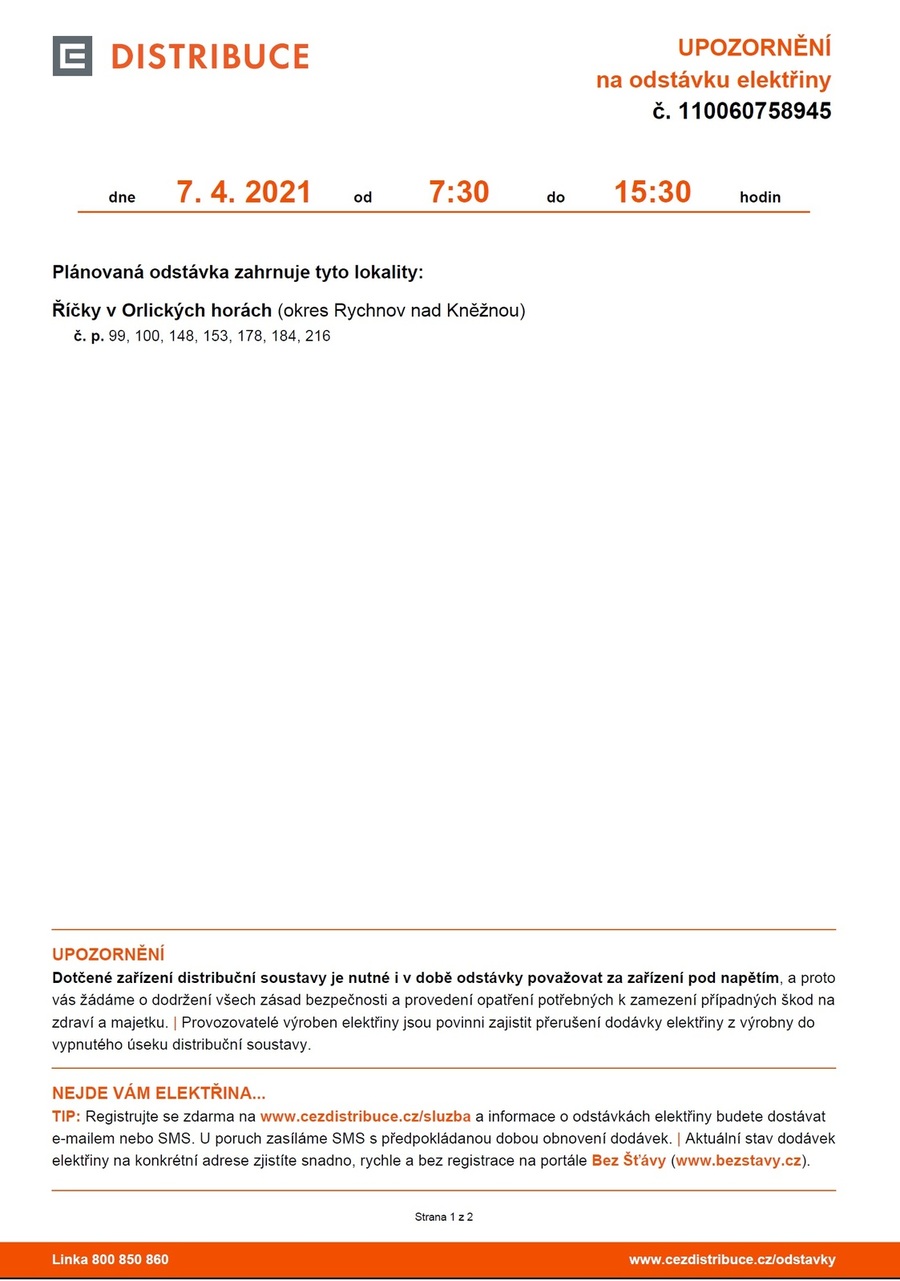 DISTRIBUCE

UPOZORNĚNÍ
na odstávku elektřiny
č. 110060758945

dne 7. 4. 2021 od 7:30 do 15:30 hodin

Plánovaná odstávka zahrnuje tyto lokality:

Říčky v Orlických horách (okres Rychnov nad Kněžnou)
č. p. 99, 100, 148, 153, 178, 184, 216

UPOZORNĚNÍ
Dotčené zařízení distribuční soustavy je nutné i v době odstávky považovat za zařízení pod napětím, a proto vás žádáme o dodržení všech zásad bezpečnosti a provedení opatření potřebných k zamezení případných škod na zdraví a majetku. | Provozovatelé výroben elektřiny jsou povinni zajistit přerušení dodávky elektřiny z výrobny do vypnutého úseku distribuční soustavy.

NEJDE VÁM ELEKTŘINA...
TIP: Registrujte se zdarma na www.cezdistribuce.cz/sluzba a informace o odstávkách elektřiny budete dostávat e-mailem nebo SMS. U poruch zasíláme SMS s předpokládanou dobou obnovení dodávek. | Aktuální stav dodávek elektřiny na konkrétní adrese zjistíte snadno, rychle a bez registrace na portále Bez Šťávy (www.bezstavy.cz).

Strana 1 z 2

Linka 800 850 860
www.cezdistribuce.cz/odstavky